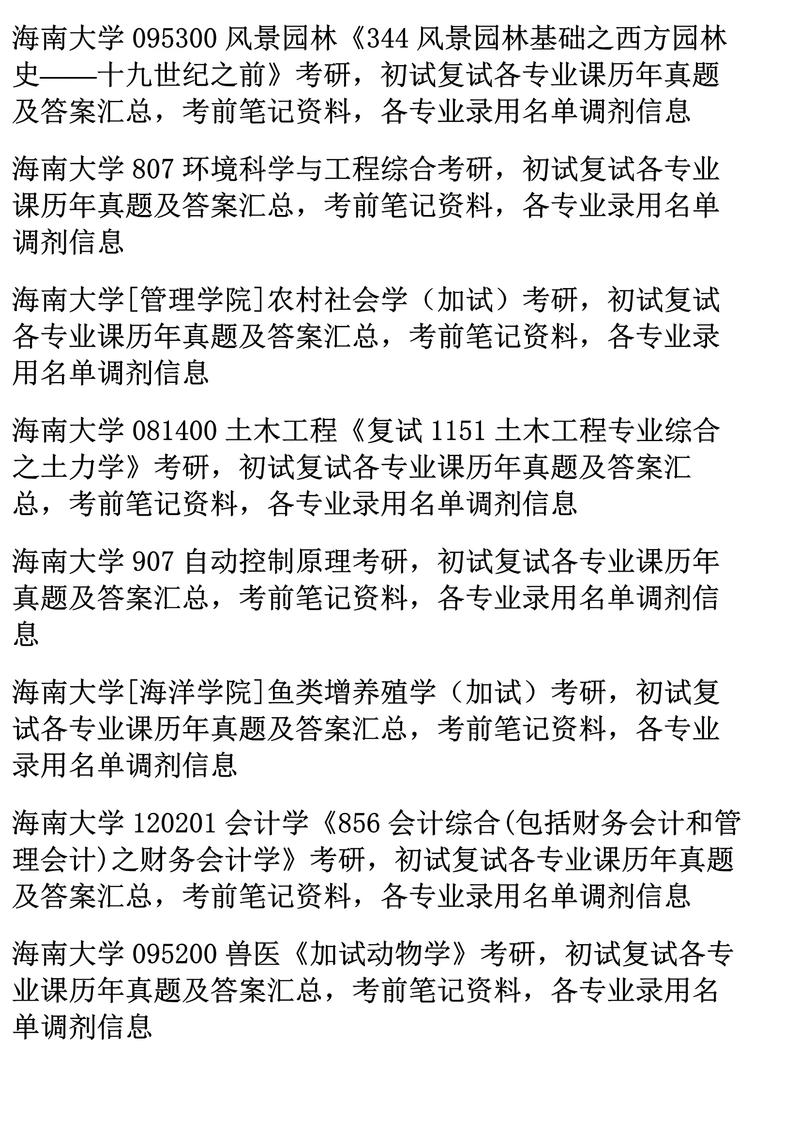 海南大学 095300 风景园林《344 风景园林基础之西方园林史——十九世纪之前》考研，初试复试各专业课历年真题及答案汇总，考前笔记资料，各专业录用名单调剂信息

海南大学 807 环境科学与工程综合考研，初试复试各专业课历年真题及答案汇总，考前笔记资料，各专业录用名单调剂信息

海南大学[管理学院]农村社会学（加试）考研，初试复试各专业课历年真题及答案汇总，考前笔记资料，各专业录用名单调剂信息

海南大学 081400 土木工程《复试 1151 土木工程专业综合之土力学》考研，初试复试各专业课历年真题及答案汇总，考前笔记资料，各专业录用名单调剂信息

海南大学 907 自动控制原理考研，初试复试各专业课历年真题及答案汇总，考前笔记资料，各专业录用名单调剂信息

海南大学[海洋学院]鱼类增养殖学（加试）考研，初试复试各专业课历年真题及答案汇总，考前笔记资料，各专业录用名单调剂信息

海南大学 120201 会计学《856 会计综合(包括财务会计和管理会计)之财务会计学》考研，初试复试各专业课历年真题及答案汇总，考前笔记资料，各专业录用名单调剂信息

海南大学 095200 兽医《加试动物学》考研，初试复试各专业课历年真题及答案汇总，考前笔记资料，各专业录用名单调剂信息